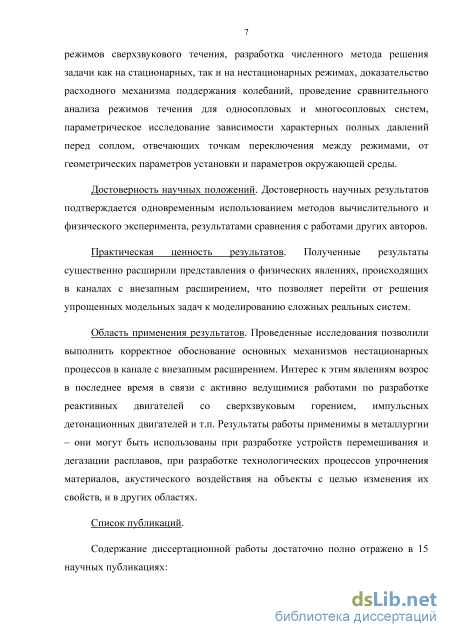 7

режимов сверхзвукового течения, разработка численного метода решения задачи как на стационарных, так и на нестационарных режимах, доказательство расходного механизма поддержания колебаний, проведение сравнительного анализа режимов течения для односопловых и многосопловых систем, параметрическое исследование зависимости характерных полных давлений перед соплом, отвечающих точкам переключения между режимами, от геометрических параметров установки и параметров окружающей среды.

Достоверность научных положений. Достоверность научных результатов подтверждается одновременным использованием методов вычислительного и физического эксперимента, результатами сравнения с работами других авторов.

Практическая ценность результатов. Полученные результаты существенно расширили представления о физических явлениях, происходящих в каналах с внезапным расширением, что позволяет перейти от решения упрощенных модельных задач к моделированию сложных реальных систем.

Область применения результатов. Проведенные исследования позволили выполнить корректное обоснование основных механизмов нестационарных процессов в канале с внезапным расширением. Интерес к этим явлениям возрос в последнее время в связи с активно ведущимися работами по разработке реактивных двигателей со сверхзвуковым горением, импульсных детонационных двигателей и т.п. Результаты работы применимы в металлургии – они могут быть использованы при разработке устройств перемешивания и дегазации расплавов, при разработке технологических процессов упрочнения материалов, акустического воздействия на объекты с целью изменения их свойств, и в других областях.

Список публикаций.

Содержание диссертационной работы достаточно полно отражено в 15 научных публикациях:

dsLib.net
библиотека диссертаций